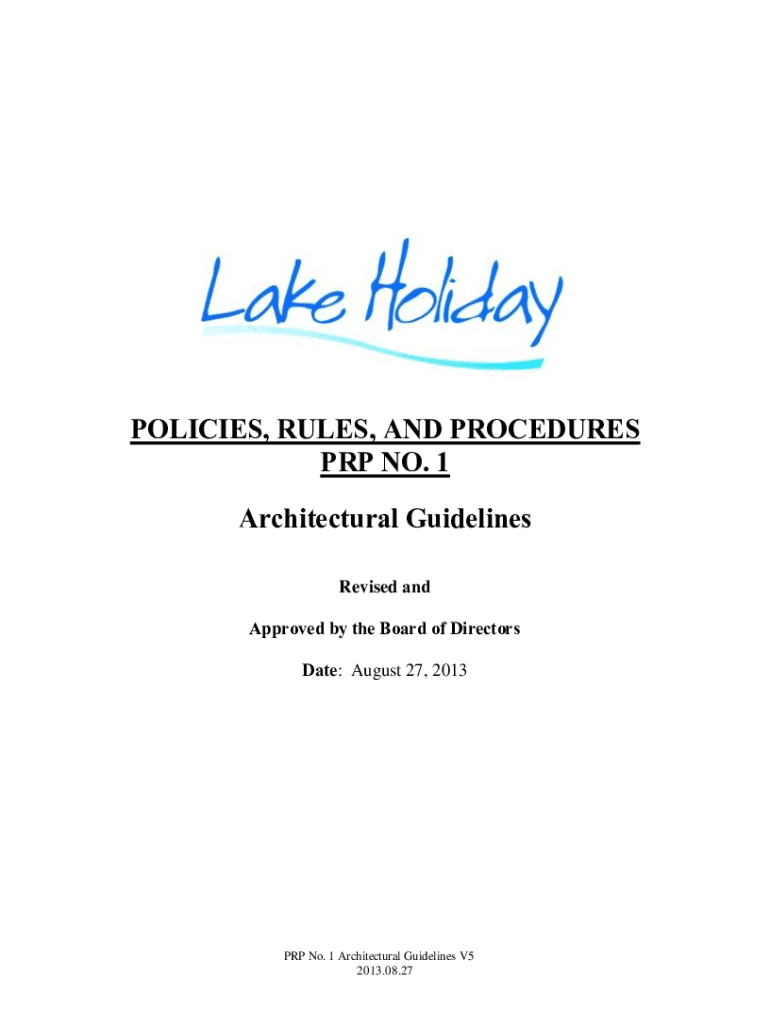 Lake Holiday

POLICIES, RULES, AND PROCEDURES
PRP NO. 1

Architectural Guidelines

Revised and

Approved by the Board of Directors

Date: August 27, 2013

PRP No. 1 Architectural Guidelines V5
2013.08.27